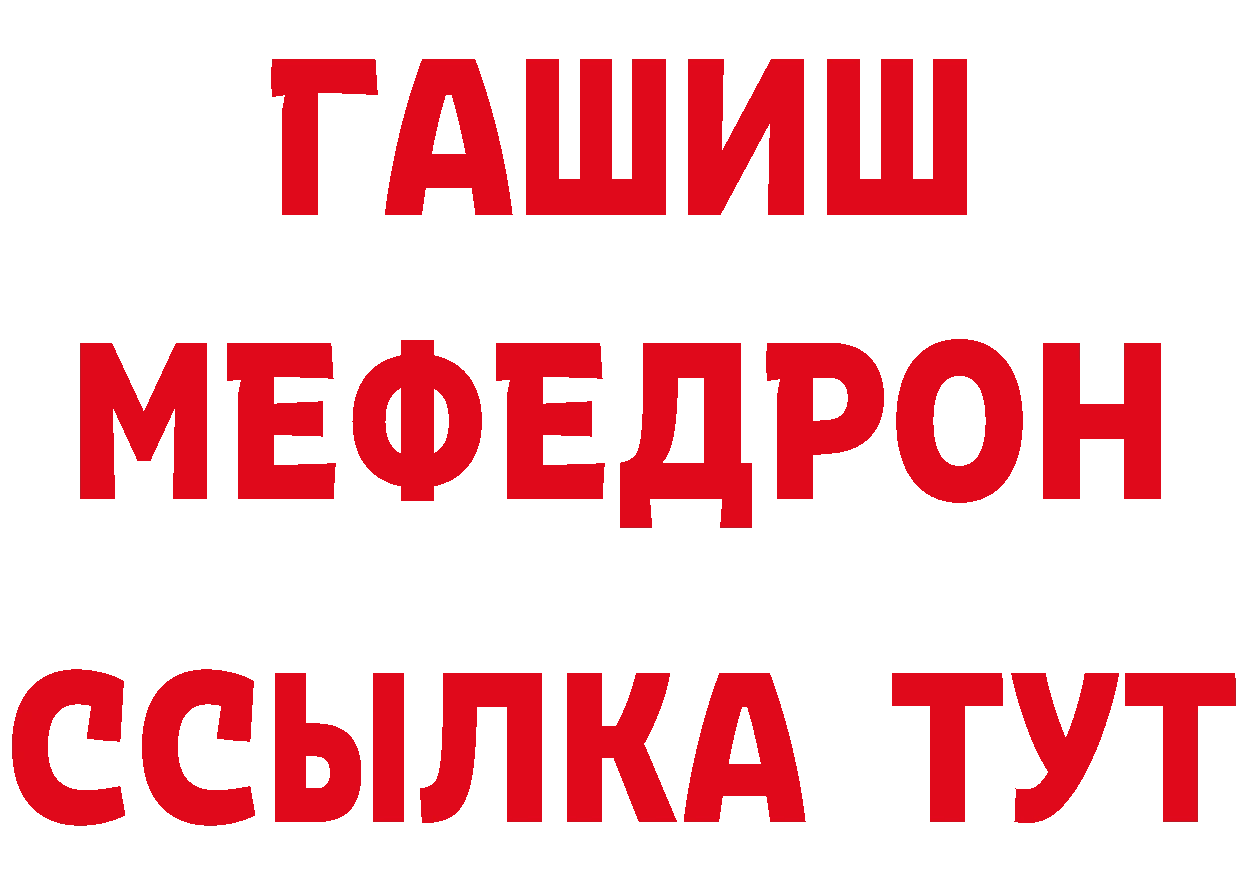 ГАШИШ
МЕФЕДРОН
ССЫЛКА ТУТ